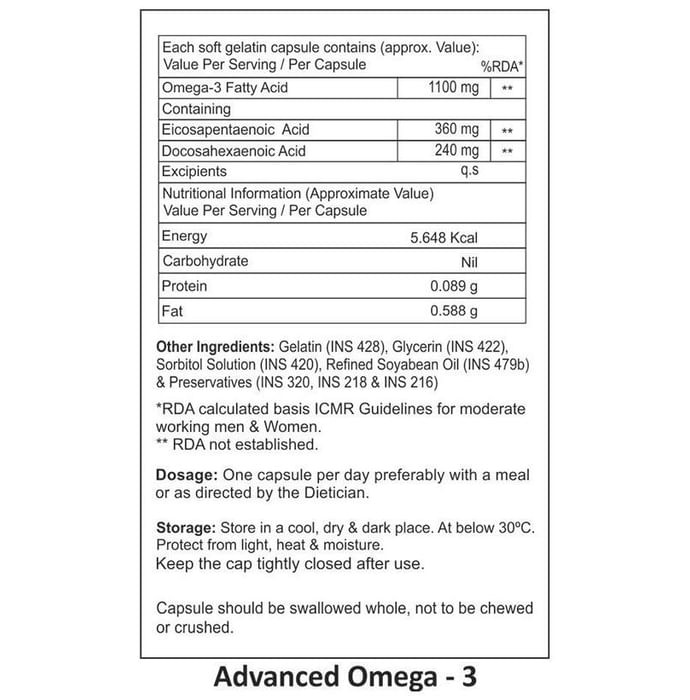 | Each soft gelatin capsule contains (approx. Value): Value Per Serving / Per Capsule | | %RDA* |
|---|---|---|
| Omega-3 Fatty Acid | 1100 mg | ** |
| Containing | | |
| Eicosapentaenoic Acid | 360 mg | ** |
| Docosahexaenoic Acid | 240 mg | ** |
| Excipients | q.s | |
| Nutritional Information (Approximate Value) Value Per Serving / Per Capsule | | |
| Energy | 5.648 Kcal | |
| Carbohydrate | Nil | |
| Protein | 0.089 g | |
| Fat | 0.588 g | |

Other Ingredients: Gelatin (INS 428), Glycerin (INS 422), Sorbitol Solution (INS 420), Refined Soyabean Oil (INS 479b) & Preservatives (INS 320, INS 218 & INS 216)

*RDA calculated basis ICMR Guidelines for moderate working men & Women.
** RDA not established.

Dosage: One capsule per day preferably with a meal or as directed by the Dietician.

Storage: Store in a cool, dry & dark place. At below 30ºC. Protect from light, heat & moisture.
Keep the cap tightly closed after use.

Capsule should be swallowed whole, not to be chewed or crushed.

Advanced Omega - 3